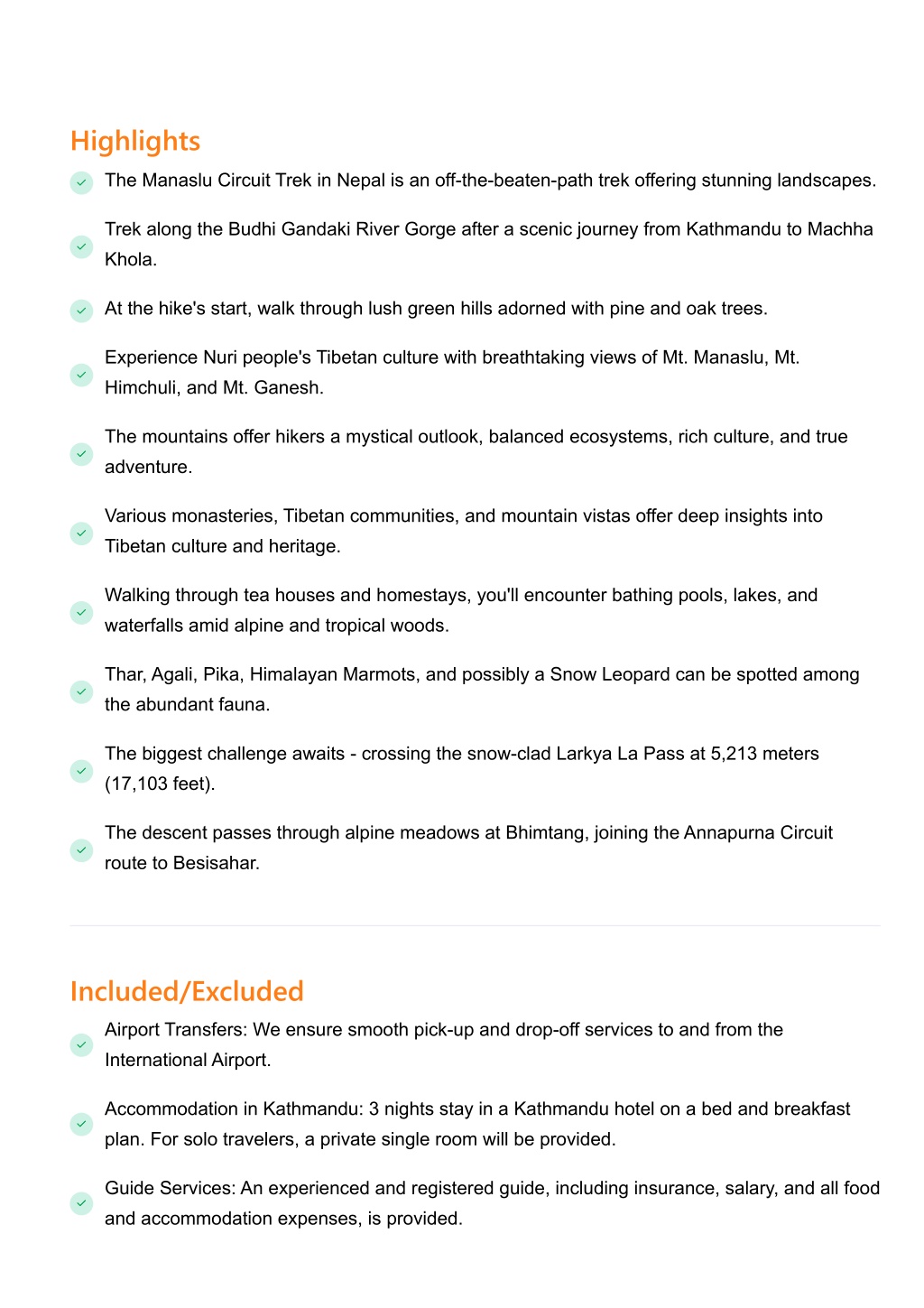 Highlights

The Manaslu Circuit Trek in Nepal is an off-the-beaten-path trek offering stunning landscapes.

Trek along the Budhi Gandaki River Gorge after a scenic journey from Kathmandu to Machha Khola.

At the hike's start, walk through lush green hills adorned with pine and oak trees.

Experience Nuri people's Tibetan culture with breathtaking views of Mt. Manaslu, Mt. Himchuli, and Mt. Ganesh.

The mountains offer hikers a mystical outlook, balanced ecosystems, rich culture, and true adventure.

Various monasteries, Tibetan communities, and mountain vistas offer deep insights into Tibetan culture and heritage.

Walking through tea houses and homestays, you'll encounter bathing pools, lakes, and waterfalls amid alpine and tropical woods.

Thar, Agali, Pika, Himalayan Marmots, and possibly a Snow Leopard can be spotted among the abundant fauna.

The biggest challenge awaits - crossing the snow-clad Larkya La Pass at 5,213 meters (17,103 feet).

The descent passes through alpine meadows at Bhimtang, joining the Annapurna Circuit route to Besisahar.

Included/Excluded

Airport Transfers: We ensure smooth pick-up and drop-off services to and from the International Airport.

Accommodation in Kathmandu: 3 nights stay in a Kathmandu hotel on a bed and breakfast plan. For solo travelers, a private single room will be provided.

Guide Services: An experienced and registered guide, including insurance, salary, and all food and accommodation expenses, is provided.